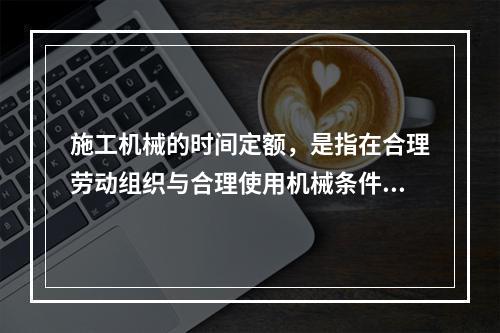 施工机械的时间定额，是指在合理劳动组织与合理使用机械条件...